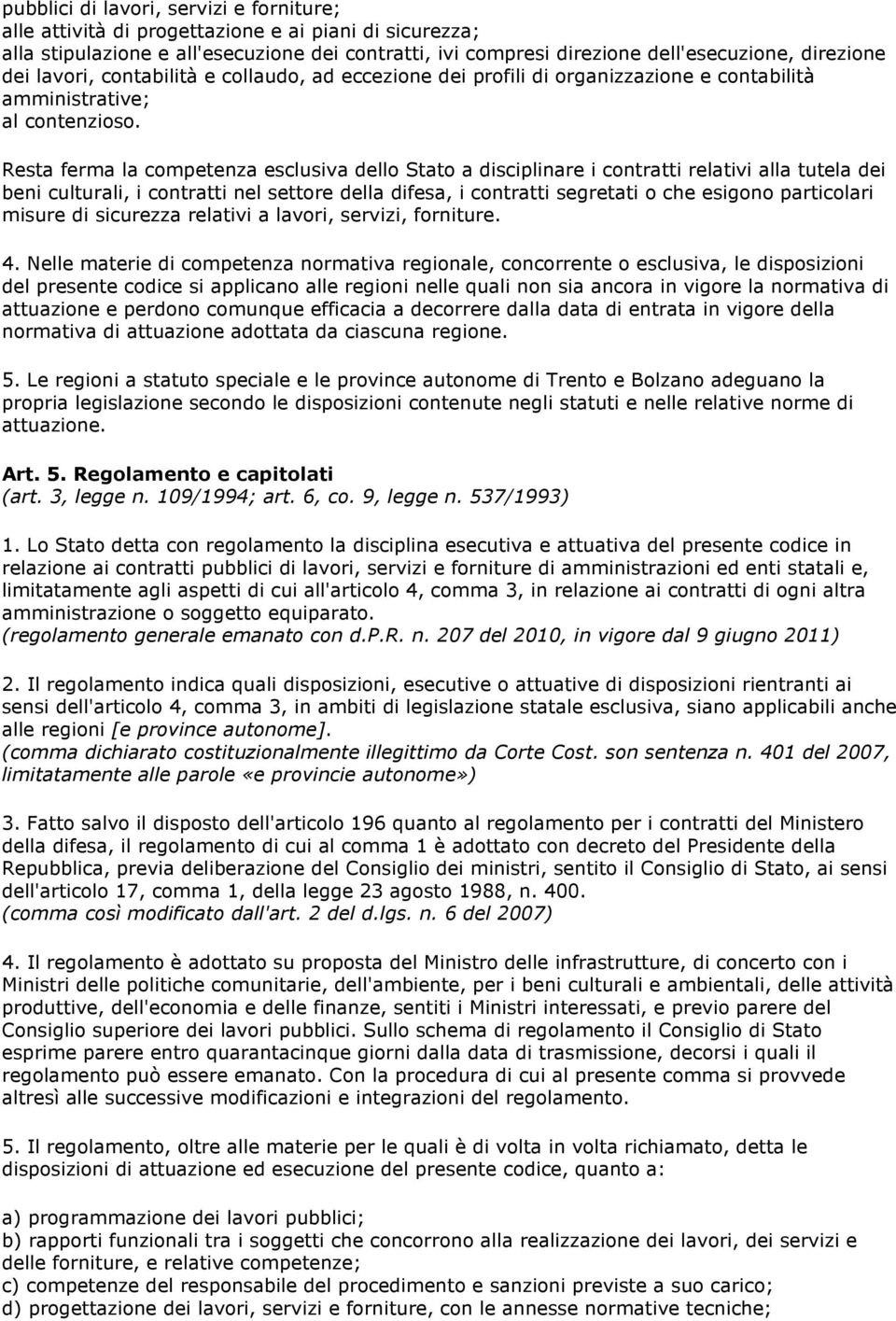 pubblici di lavori, servizi e forniture;
alle attività di progettazione e ai piani di sicurezza;
alla stipulazione e all'esecuzione dei contratti, ivi compresi direzione dell'esecuzione, direzione dei lavori, contabilità e collaudo, ad eccezione dei profili di organizzazione e contabilità amministrative;
al contenzioso.

Resta ferma la competenza esclusiva dello Stato a disciplinare i contratti relativi alla tutela dei beni culturali, i contratti nel settore della difesa, i contratti segretati o che esigono particolari misure di sicurezza relativi a lavori, servizi, forniture.

4. Nelle materie di competenza normativa regionale, concorrente o esclusiva, le disposizioni del presente codice si applicano alle regioni nelle quali non sia ancora in vigore la normativa di attuazione e perdono comunque efficacia a decorrere dalla data di entrata in vigore della normativa di attuazione adottata da ciascuna regione.

5. Le regioni a statuto speciale e le province autonome di Trento e Bolzano adeguano la propria legislazione secondo le disposizioni contenute negli statuti e nelle relative norme di attuazione.

Art. 5. Regolamento e capitolati
(art. 3, legge n. 109/1994; art. 6, co. 9, legge n. 537/1993)

1. Lo Stato detta con regolamento la disciplina esecutiva e attuativa del presente codice in relazione ai contratti pubblici di lavori, servizi e forniture di amministrazioni ed enti statali e, limitatamente agli aspetti di cui all'articolo 4, comma 3, in relazione ai contratti di ogni altra amministrazione o soggetto equiparato.
(regolamento generale emanato con d.P.R. n. 207 del 2010, in vigore dal 9 giugno 2011)

2. Il regolamento indica quali disposizioni, esecutive o attuative di disposizioni rientranti ai sensi dell'articolo 4, comma 3, in ambiti di legislazione statale esclusiva, siano applicabili anche alle regioni [e province autonome].
(comma dichiarato costituzionalmente illegittimo da Corte Cost. son sentenza n. 401 del 2007, limitatamente alle parole «e provincie autonome»)

3. Fatto salvo il disposto dell'articolo 196 quanto al regolamento per i contratti del Ministero della difesa, il regolamento di cui al comma 1 è adottato con decreto del Presidente della Repubblica, previa deliberazione del Consiglio dei ministri, sentito il Consiglio di Stato, ai sensi dell'articolo 17, comma 1, della legge 23 agosto 1988, n. 400.
(comma così modificato dall'art. 2 del d.lgs. n. 6 del 2007)

4. Il regolamento è adottato su proposta del Ministro delle infrastrutture, di concerto con i Ministri delle politiche comunitarie, dell'ambiente, per i beni culturali e ambientali, delle attività produttive, dell'economia e delle finanze, sentiti i Ministri interessati, e previo parere del Consiglio superiore dei lavori pubblici. Sullo schema di regolamento il Consiglio di Stato esprime parere entro quarantacinque giorni dalla data di trasmissione, decorsi i quali il regolamento può essere emanato. Con la procedura di cui al presente comma si provvede altresì alle successive modificazioni e integrazioni del regolamento.

5. Il regolamento, oltre alle materie per le quali è di volta in volta richiamato, detta le disposizioni di attuazione ed esecuzione del presente codice, quanto a:

a) programmazione dei lavori pubblici;
b) rapporti funzionali tra i soggetti che concorrono alla realizzazione dei lavori, dei servizi e delle forniture, e relative competenze;
c) competenze del responsabile del procedimento e sanzioni previste a suo carico;
d) progettazione dei lavori, servizi e forniture, con le annesse normative tecniche;